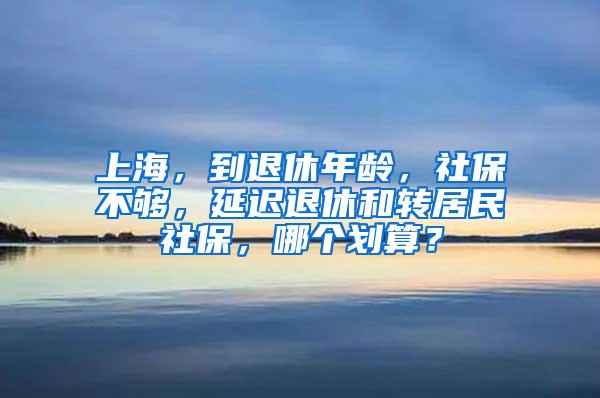 上海，到退休年龄，社保不够，延迟退休和转居民社保，哪个划算？